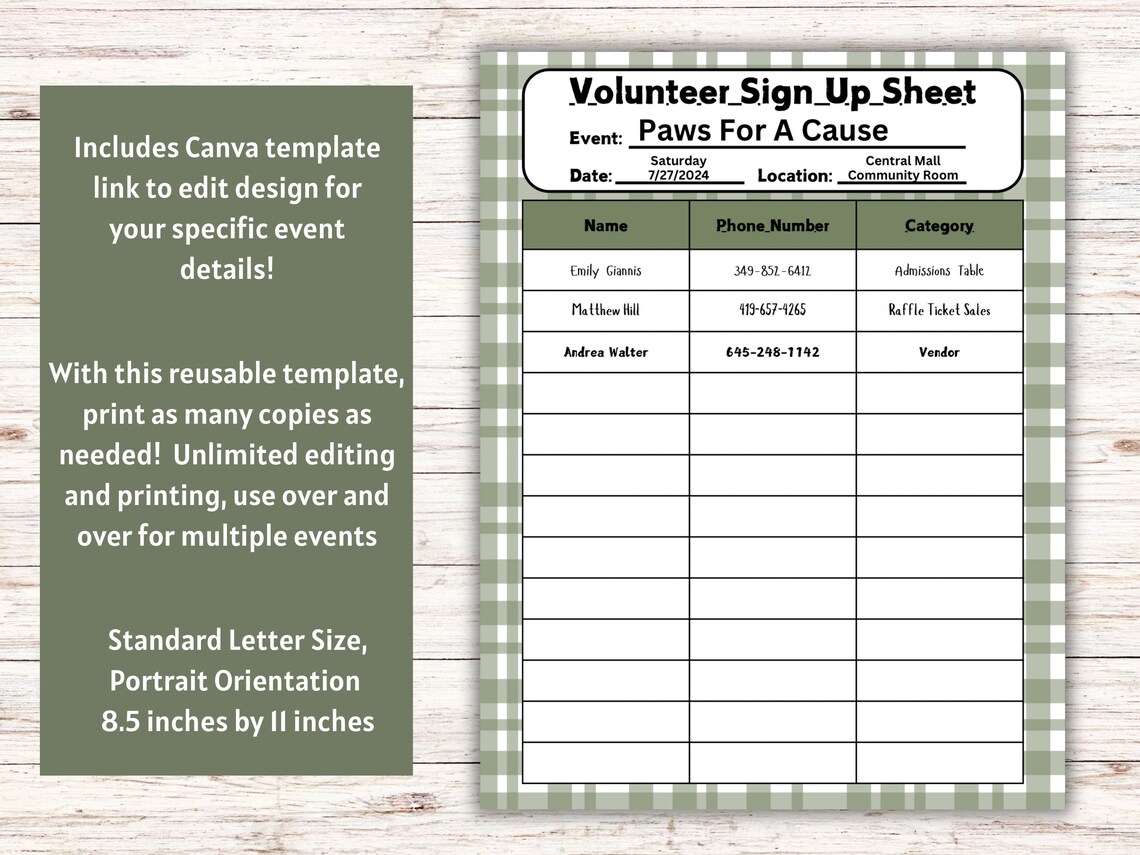 Includes Canva template link to edit design for your specific event details!

With this reusable template, print as many copies as needed! Unlimited editing and printing, use over and over for multiple events

Standard Letter Size, Portrait Orientation 8.5 inches by 11 inches

Volunteer Sign Up Sheet

Event: Paws For A Cause

Date: Saturday 7/27/2024 Location: Central Mall Community Room

| Name | Phone Number | Category |
|---|---|---|
| Emily Giannis | 349-852-6412 | Admissions Table |
| Matthew Hill | 419-657-4265 | Raffle Ticket Sales |
| Andrea Walter | 645-248-1142 | Vendor |
| | | |
| | | |
| | | |
| | | |
| | | |
| | | |
| | | |
| | | |
| | | |
| | | |